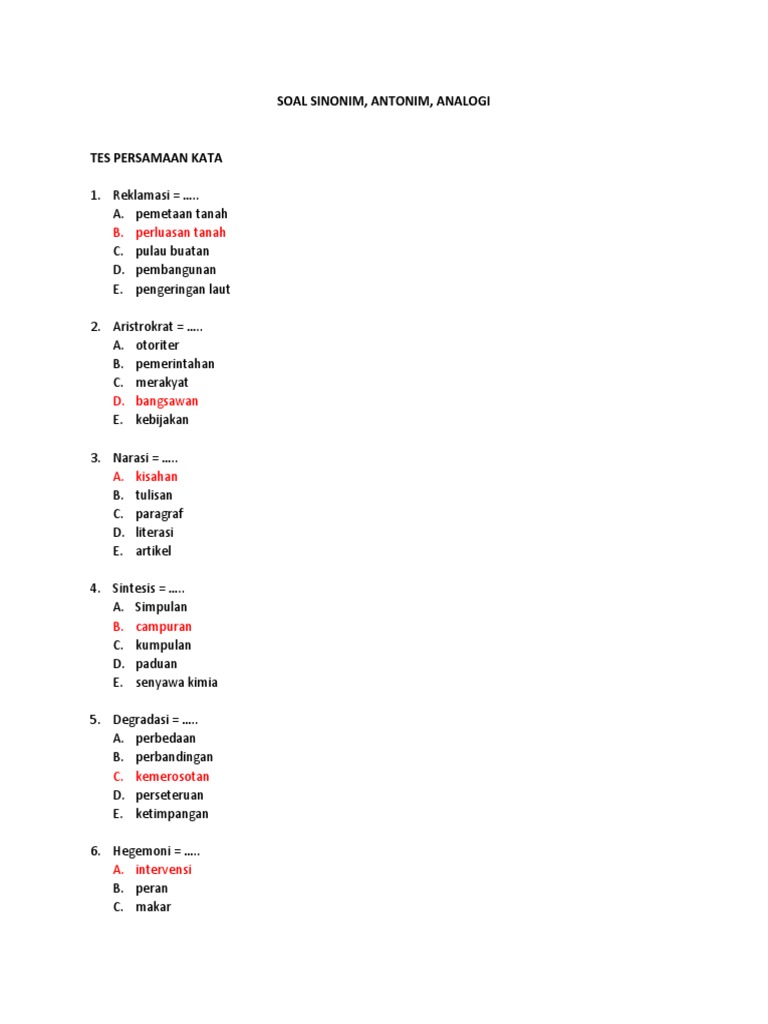 SOAL SINONIM, ANTONIM, ANALOGI

TES PERSAMAAN KATA

1. Reklamasi = .....
A. pemetaan tanah
B. perluasan tanah
C. pulau buatan
D. pembangunan
E. pengeringan laut

2. Aristrokrat = .....
A. otoriter
B. pemerintahan
C. merakyat
D. bangsawan
E. kebijakan

3. Narasi = .....
A. kisahan
B. tulisan
C. paragraf
D. literasi
E. artikel

4. Sintesis = .....
A. Simpulan
B. campuran
C. kumpulan
D. paduan
E. senyawa kimia

5. Degradasi = .....
A. perbedaan
B. perbandingan
C. kemerosotan
D. perseteruan
E. ketimpangan

6. Hegemoni = .....
A. intervensi
B. peran
C. makar